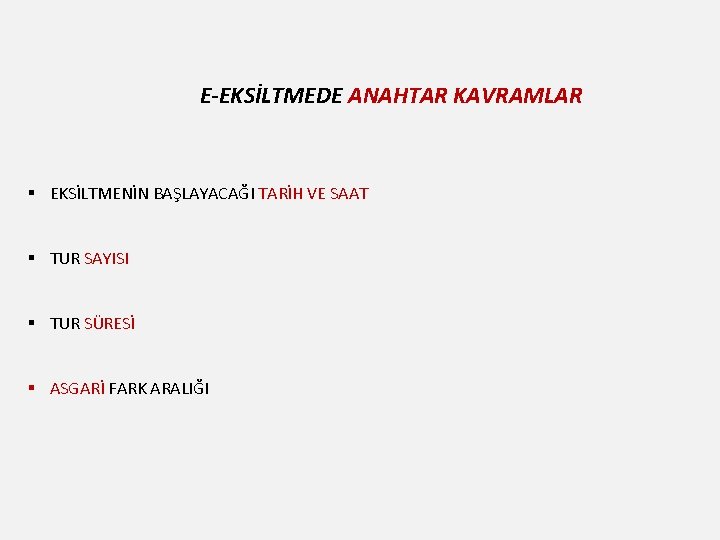 E-EKSİLTMEDE ANAHTAR KAVRAMLAR

▪ EKSİLTMENİN BAŞLAYACAĞI TARİH VE SAAT

▪ TUR SAYISI

▪ TUR SÜRESİ

▪ ASGARİ FARK ARALIĞI